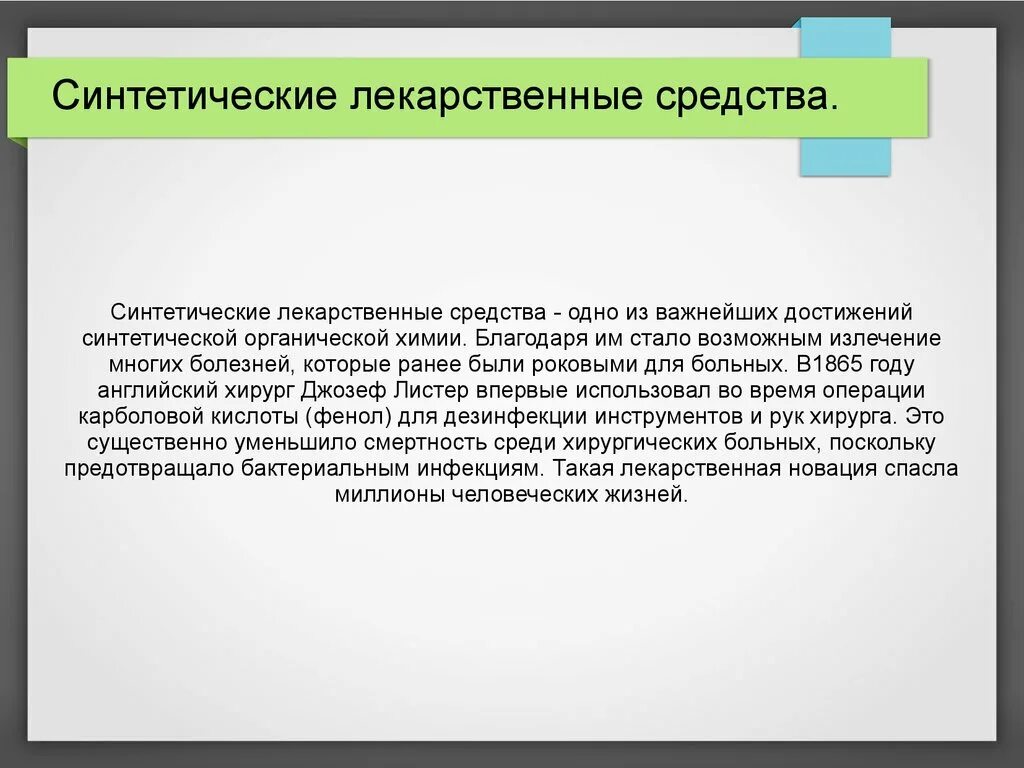 Синтетические лекарственные средства.

Синтетические лекарственные средства - одно из важнейших достижений синтетической органической химии. Благодаря им стало возможным излечение многих болезней, которые ранее были роковыми для больных. В1865 году английский хирург Джозеф Листер впервые использовал во время операции карболовой кислоты (фенол) для дезинфекции инструментов и рук хирурга. Это существенно уменьшило смертность среди хирургических больных, поскольку предотвращало бактериальным инфекциям. Такая лекарственная новация спасла миллионы человеческих жизней.